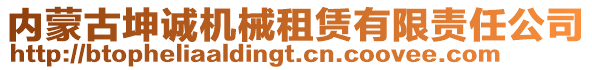 内蒙古坤诚机械租赁有限责任公司
http://btopheliaaldingt.cn.coovee.com